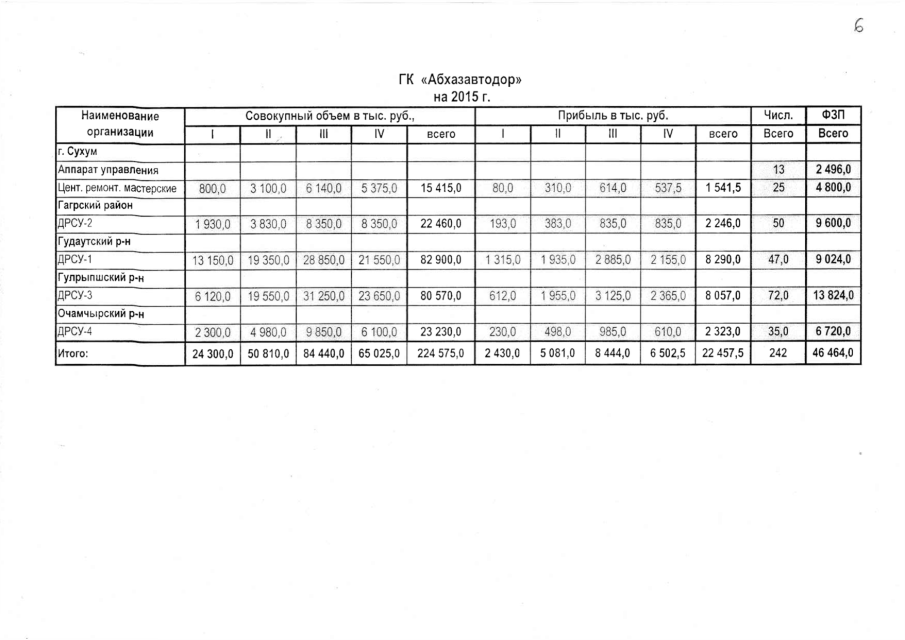 6

ГК «Абхазавтодор»
на 2015 г.

| Наименование организации | Совокупный объем в тыс. руб., | | | | | Прибыль в тыс. руб. | | | | | Числ. | ФЗП |
|---|---|---|---|---|---|---|---|---|---|---|---|---|
| | I | II | III | IV | всего | I | II | III | IV | всего | Всего | Всего |
| г. Сухум | | | | | | | | | | | | |
| Аппарат управления | | | | | | | | | | | 13 | 2 496,0 |
| Цент. ремонт. мастерские | 800,0 | 3 100,0 | 6 140,0 | 5 375,0 | 15 415,0 | 80,0 | 310,0 | 614,0 | 537,5 | 1 541,5 | 25 | 4 800,0 |
| Гагрский район | | | | | | | | | | | | |
| ДРСУ-2 | 1 930,0 | 3 830,0 | 8 350,0 | 8 350,0 | 22 460,0 | 193,0 | 383,0 | 835,0 | 835,0 | 2 246,0 | 50 | 9 600,0 |
| Гудаутский р-н | | | | | | | | | | | | |
| ДРСУ-1 | 13 150,0 | 19 350,0 | 28 850,0 | 21 550,0 | 82 900,0 | 1 315,0 | 1 935,0 | 2 885,0 | 2 155,0 | 8 290,0 | 47,0 | 9 024,0 |
| Гулрыпшский р-н | | | | | | | | | | | | |
| ДРСУ-3 | 6 120,0 | 19 550,0 | 31 250,0 | 23 650,0 | 80 570,0 | 612,0 | 1 955,0 | 3 125,0 | 2 365,0 | 8 057,0 | 72,0 | 13 824,0 |
| Очамчырский р-н | | | | | | | | | | | | |
| ДРСУ-4 | 2 300,0 | 4 980,0 | 9 850,0 | 6 100,0 | 23 230,0 | 230,0 | 498,0 | 985,0 | 610,0 | 2 323,0 | 35,0 | 6 720,0 |
| Итого: | 24 300,0 | 50 810,0 | 84 440,0 | 65 025,0 | 224 575,0 | 2 430,0 | 5 081,0 | 8 444,0 | 6 502,5 | 22 457,5 | 242 | 46 464,0 |